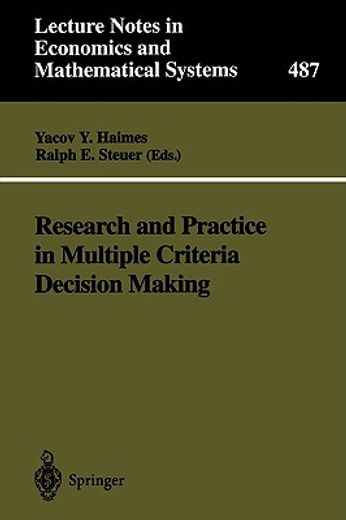 Lecture Notes in Economics and Mathematical Systems

487

Yacov Y. Haimes
Ralph E. Steuer (Eds.)

Research and Practice in Multiple Criteria Decision Making

Springer